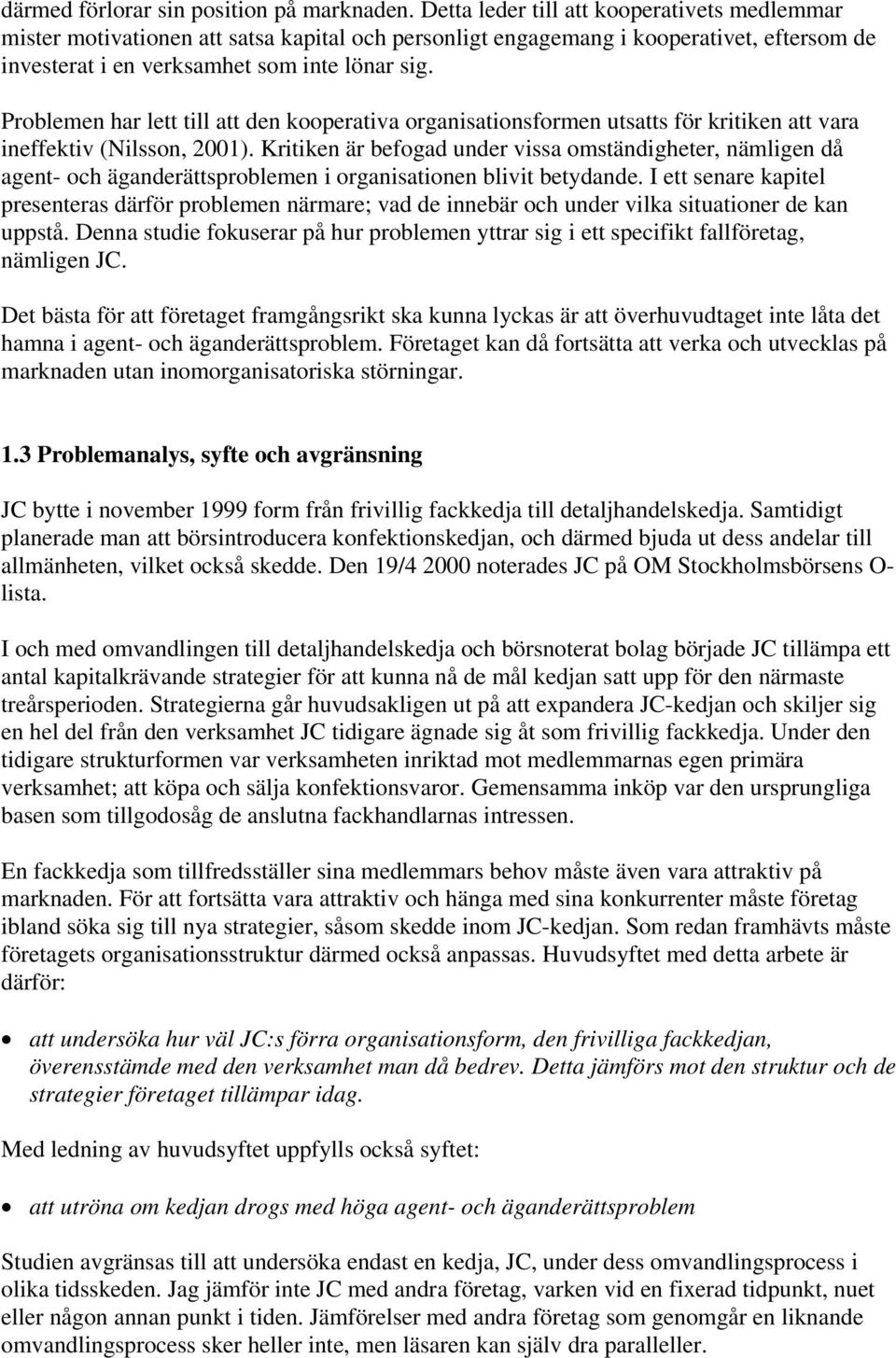 därmed förlorar sin position på marknaden. Detta leder till att kooperativets medlemmar mister motivationen att satsa kapital och personligt engagemang i kooperativet, eftersom de investerat i en verksamhet som inte lönar sig.

Problemen har lett till att den kooperativa organisationsformen utsatts för kritiken att vara ineffektiv (Nilsson, 2001). Kritiken är befogad under vissa omständigheter, nämligen då agent- och äganderättsproblemen i organisationen blivit betydande. I ett senare kapitel presenteras därför problemen närmare; vad de innebär och under vilka situationer de kan uppstå. Denna studie fokuserar på hur problemen yttrar sig i ett specifikt fallföretag, nämligen JC.

Det bästa för att företaget framgångsrikt ska kunna lyckas är att överhuvudtaget inte låta det hamna i agent- och äganderättsproblem. Företaget kan då fortsätta att verka och utvecklas på marknaden utan inomorganisatoriska störningar.

1.3 Problemanalys, syfte och avgränsning

JC bytte i november 1999 form från frivillig fackkedja till detaljhandelskedja. Samtidigt planerade man att börsintroducera konfektionskedjan, och därmed bjuda ut dess andelar till allmänheten, vilket också skedde. Den 19/4 2000 noterades JC på OM Stockholmsbörsens O-lista.

I och med omvandlingen till detaljhandelskedja och börsnoterat bolag började JC tillämpa ett antal kapitalkrävande strategier för att kunna nå de mål kedjan satt upp för den närmaste treårsperioden. Strategierna går huvudsakligen ut på att expandera JC-kedjan och skiljer sig en hel del från den verksamhet JC tidigare ägnade sig åt som frivillig fackkedja. Under den tidigare strukturformen var verksamheten inriktad mot medlemmarnas egen primära verksamhet; att köpa och sälja konfektionsvaror. Gemensamma inköp var den ursprungliga basen som tillgodosåg de anslutna fackhandlarnas intressen.

En fackkedja som tillfredsställer sina medlemmars behov måste även vara attraktiv på marknaden. För att fortsätta vara attraktiv och hänga med sina konkurrenter måste företag ibland söka sig till nya strategier, såsom skedde inom JC-kedjan. Som redan framhävts måste företagets organisationsstruktur därmed också anpassas. Huvudsyftet med detta arbete är därför:

• att undersöka hur väl JC:s förra organisationsform, den frivilliga fackkedjan, överensstämde med den verksamhet man då bedrev. Detta jämförs mot den struktur och de strategier företaget tillämpar idag.

Med ledning av huvudsyftet uppfylls också syftet:

• att utröna om kedjan drogs med höga agent- och äganderättsproblem

Studien avgränsas till att undersöka endast en kedja, JC, under dess omvandlingsprocess i olika tidsskeden. Jag jämför inte JC med andra företag, varken vid en fixerad tidpunkt, nuet eller någon annan punkt i tiden. Jämförelser med andra företag som genomgår en liknande omvandlingsprocess sker heller inte, men läsaren kan själv dra paralleller.